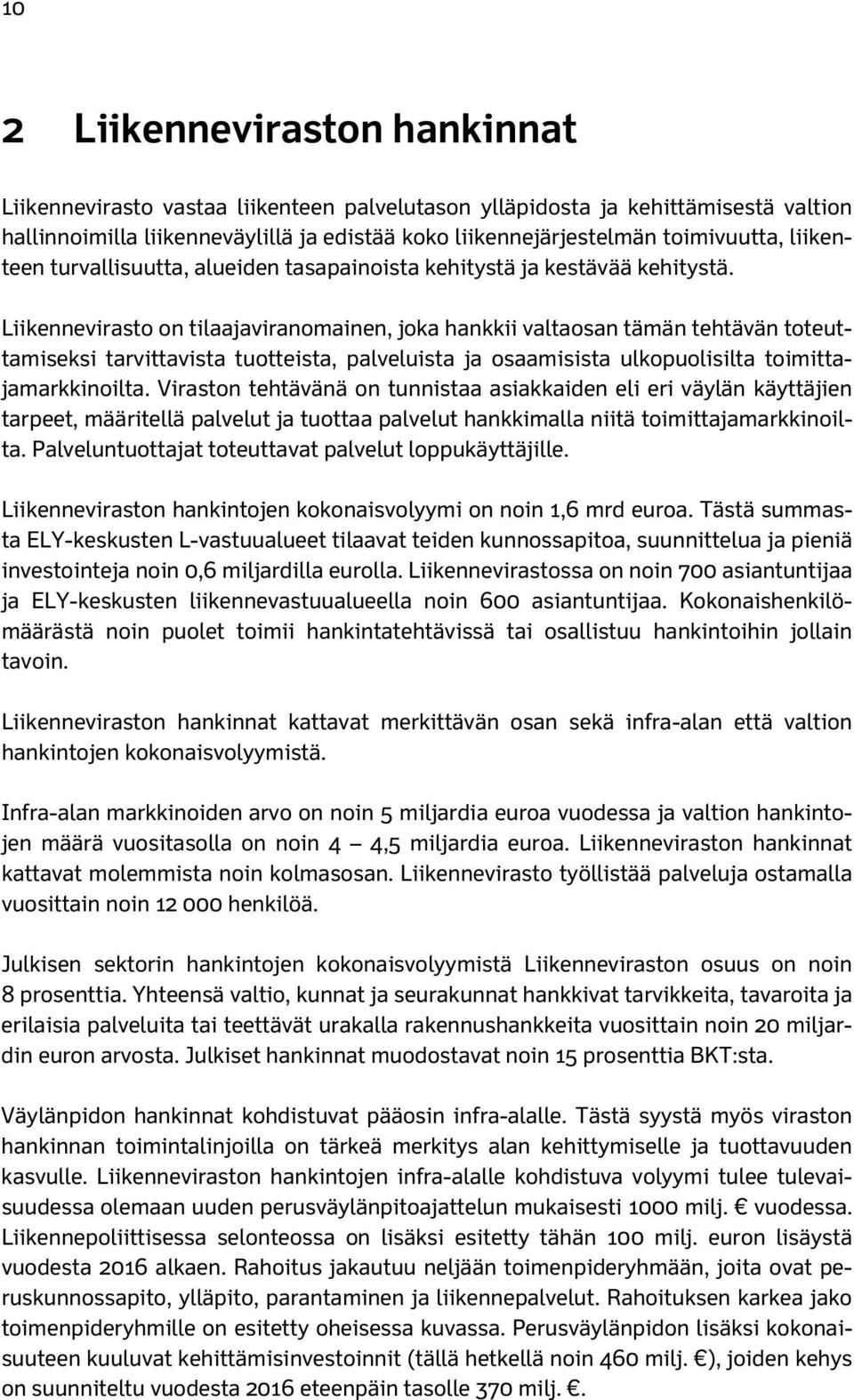 10

2 Liikenneviraston hankinnat

Liikennevirasto vastaa liikenteen palvelutason ylläpidosta ja kehittämisestä valtion hallinnoimilla liikenneväylillä ja edistää koko liikennejärjestelmän toimivuutta, liikenteen turvallisuutta, alueiden tasapainoista kehitystä ja kestävää kehitystä.

Liikennevirasto on tilaajaviranomainen, joka hankkii valtaosan tämän tehtävän toteuttamiseksi tarvittavista tuotteista, palveluista ja osaamisista ulkopuolisilta toimittajamarkkinoilta. Viraston tehtävänä on tunnistaa asiakkaiden eli eri väylän käyttäjien tarpeet, määritellä palvelut ja tuottaa palvelut hankkimalla niitä toimittajamarkkinoilta. Palveluntuottajat toteuttavat palvelut loppukäyttäjille.

Liikenneviraston hankintojen kokonaisvolyymi on noin 1,6 mrd euroa. Tästä summasta ELY-keskusten L-vastuualueet tilaavat teiden kunnossapitoa, suunnittelua ja pieniä investointeja noin 0,6 miljardilla eurolla. Liikennevirastossa on noin 700 asiantuntijaa ja ELY-keskusten liikennevastuualueella noin 600 asiantuntijaa. Kokonaishenkilömäärästä noin puolet toimii hankintatehtävissä tai osallistuu hankintoihin jollain tavoin.

Liikenneviraston hankinnat kattavat merkittävän osan sekä infra-alan että valtion hankintojen kokonaisvolyymistä.

Infra-alan markkinoiden arvo on noin 5 miljardia euroa vuodessa ja valtion hankintojen määrä vuositasolla on noin 4 – 4,5 miljardia euroa. Liikenneviraston hankinnat kattavat molemmista noin kolmasosan. Liikennevirasto työllistää palveluja ostamalla vuosittain noin 12 000 henkilöä.

Julkisen sektorin hankintojen kokonaisvolyymistä Liikenneviraston osuus on noin 8 prosenttia. Yhteensä valtio, kunnat ja seurakunnat hankkivat tarvikkeita, tavaroita ja erilaisia palveluita tai teettävät urakalla rakennushankkeita vuosittain noin 20 miljardin euron arvosta. Julkiset hankinnat muodostavat noin 15 prosenttia BKT:sta.

Väylänpidon hankinnat kohdistuvat pääosin infra-alalle. Tästä syystä myös viraston hankinnan toimintalinjoilla on tärkeä merkitys alan kehittymiselle ja tuottavuuden kasvulle. Liikenneviraston hankintojen infra-alalle kohdistuva volyymi tulee tulevaisuudessa olemaan uuden perusväylänpitoajattelun mukaisesti 1000 milj. € vuodessa. Liikennepoliittisessa selonteossa on lisäksi esitetty tähän 100 milj. euron lisäystä vuodesta 2016 alkaen. Rahoitus jakautuu neljään toimenpideryhmään, joita ovat peruskunnossapito, ylläpito, parantaminen ja liikennepalvelut. Rahoituksen karkea jako toimenpideryhmille on esitetty oheisessa kuvassa. Perusväylänpidon lisäksi kokonaisuuteen kuuluvat kehittämisinvestoinnit (tällä hetkellä noin 460 milj. €), joiden kehys on suunniteltu vuodesta 2016 eteenpäin tasolle 370 milj. €.